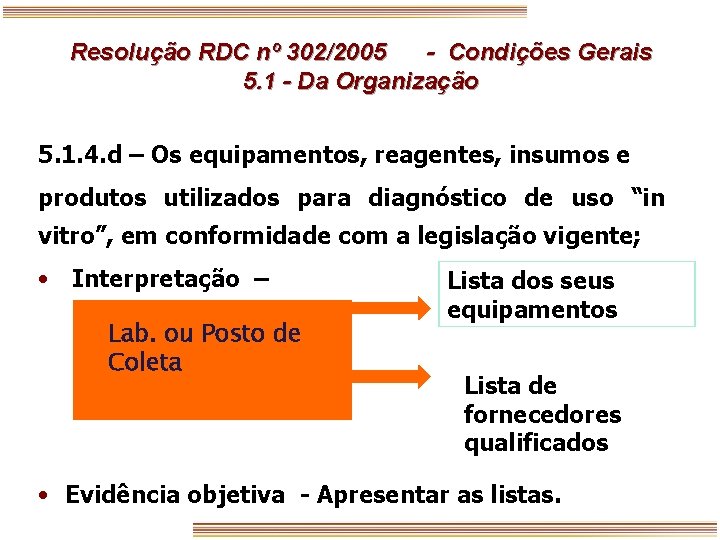 Resolução RDC nº 302/2005 - Condições Gerais
5.1 - Da Organização

5.1.4.d – Os equipamentos, reagentes, insumos e produtos utilizados para diagnóstico de uso “in vitro”, em conformidade com a legislação vigente;

• Interpretação –

Lab. ou Posto de Coleta

Lista dos seus equipamentos

Lista de fornecedores qualificados

• Evidência objetiva - Apresentar as listas.